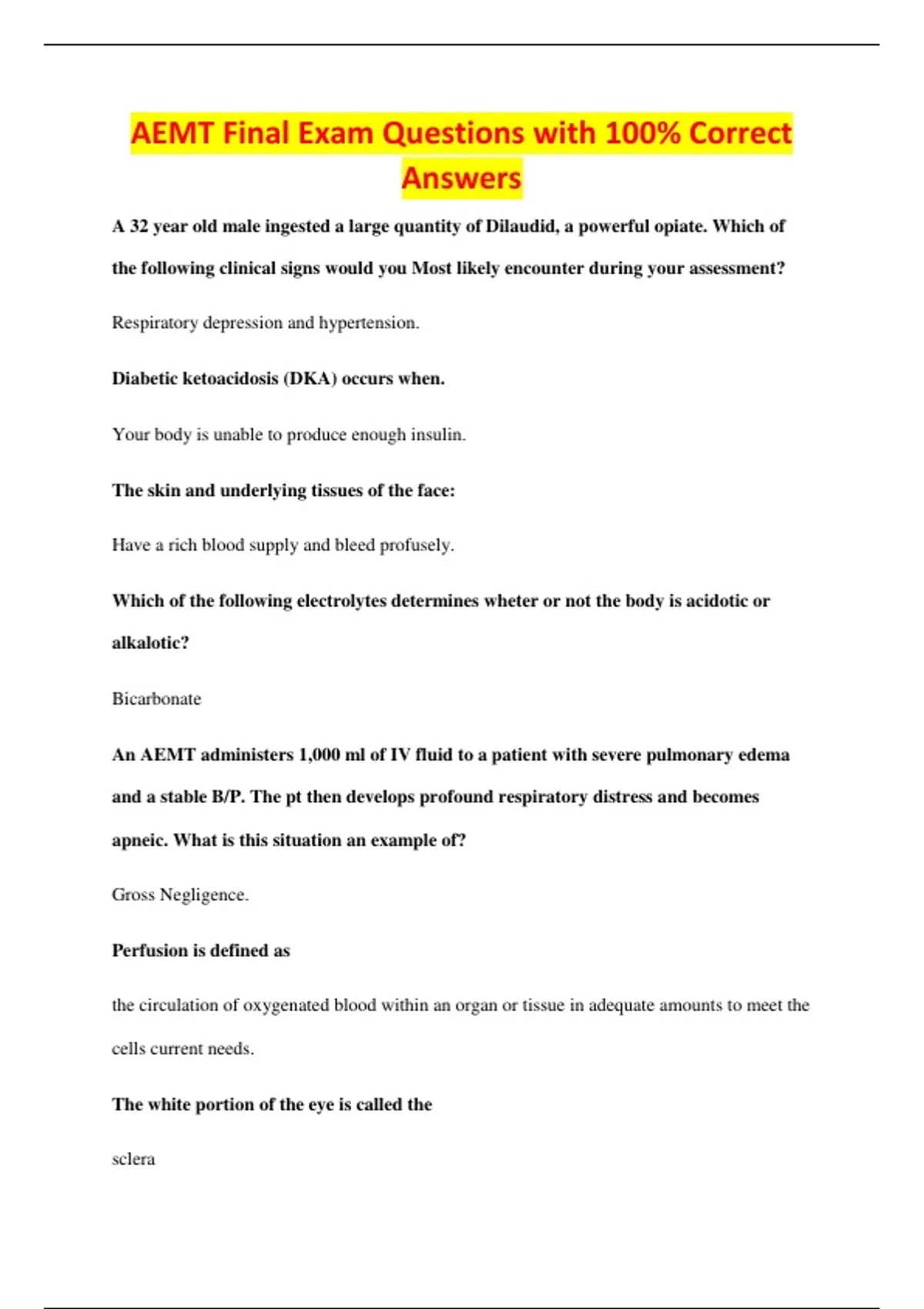 AEMT Final Exam Questions with 100% Correct Answers

A 32 year old male ingested a large quantity of Dilaudid, a powerful opiate. Which of the following clinical signs would you Most likely encounter during your assessment?

Respiratory depression and hypertension.

Diabetic ketoacidosis (DKA) occurs when.

Your body is unable to produce enough insulin.

The skin and underlying tissues of the face:

Have a rich blood supply and bleed profusely.

Which of the following electrolytes determines wheter or not the body is acidotic or alkalotic?

Bicarbonate

An AEMT administers 1,000 ml of IV fluid to a patient with severe pulmonary edema and a stable B/P. The pt then develops profound respiratory distress and becomes apneic. What is this situation an example of?

Gross Negligence.

Perfusion is defined as

the circulation of oxygenated blood within an organ or tissue in adequate amounts to meet the cells current needs.

The white portion of the eye is called the

sclera